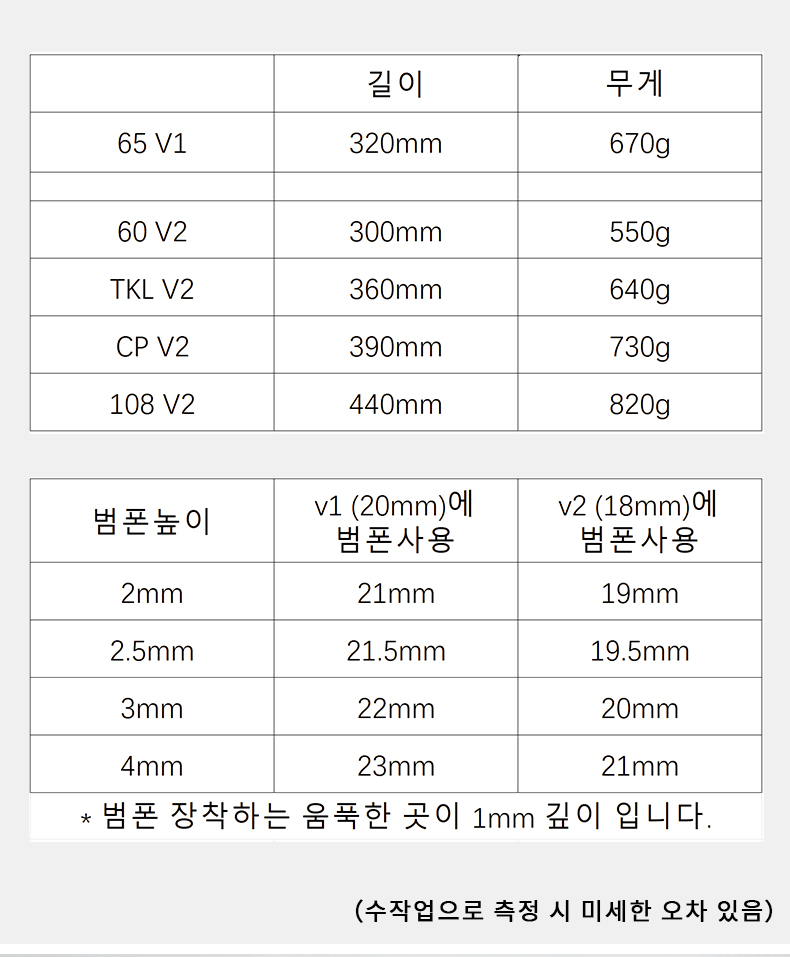 | | 길이 | 무게 |
|---|---|---|
| 65 V1 | 320mm | 670g |
| | | |
| 60 V2 | 300mm | 550g |
| TKL V2 | 360mm | 640g |
| CP V2 | 390mm | 730g |
| 108 V2 | 440mm | 820g |

| 범폰높이 | v1 (20mm)에 범폰사용 | v2 (18mm)에 범폰사용 |
|---|---|---|
| 2mm | 21mm | 19mm |
| 2.5mm | 21.5mm | 19.5mm |
| 3mm | 22mm | 20mm |
| 4mm | 23mm | 21mm |

* 범폰 장착하는 움푹한 곳이 1mm 깊이 입니다.

(수작업으로 측정 시 미세한 오차 있음)